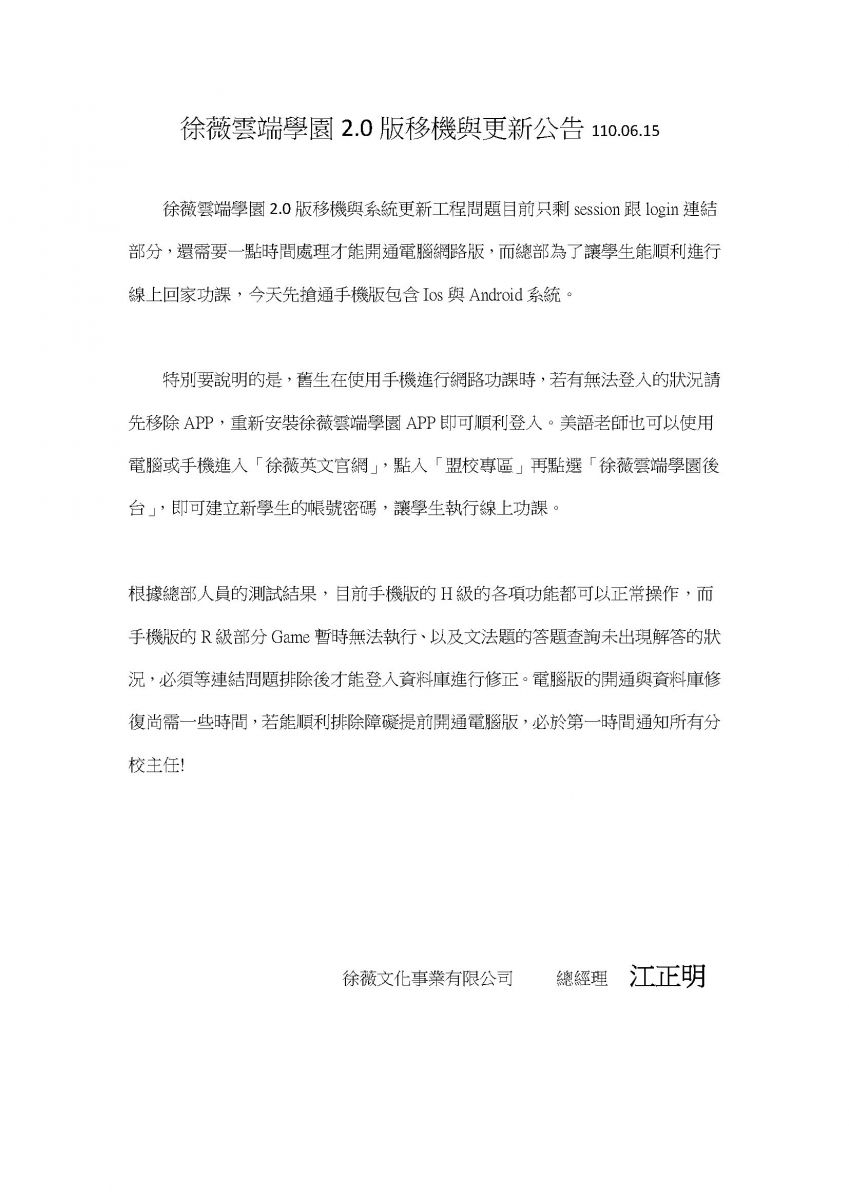 徐薇雲端學園 2.0 版移機與更新公告 110.06.15

徐薇雲端學園 2.0 版移機與系統更新工程問題目前只剩 session 跟 login 連結部分，還需要一點時間處理才能開通電腦網路版，而總部為了讓學生能順利進行線上回家功課，今天先搶通手機版包含 Ios 與 Android 系統。

特別要說明的是，舊生在使用手機進行網路功課時，若有無法登入的狀況請先移除 APP，重新安裝徐薇雲端學園 APP 即可順利登入。美語老師也可以使用電腦或手機進入「徐薇英文官網」，點入「盟校專區」再點選「徐薇雲端學園後台」，即可建立新學生的帳號密碼，讓學生執行線上功課。

根據總部人員的測試結果，目前手機版的 H 級的各項功能都可以正常操作，而手機版的 R 級部分 Game 暫時無法執行、以及文法題的答題查詢未出現解答的狀況，必須等連結問題排除後才能登入資料庫進行修正。電腦版的開通與資料庫修復尚需一些時間，若能順利排除障礙提前開通電腦版，必於第一時間通知所有分校主任!

徐薇文化事業有限公司 總經理 江正明